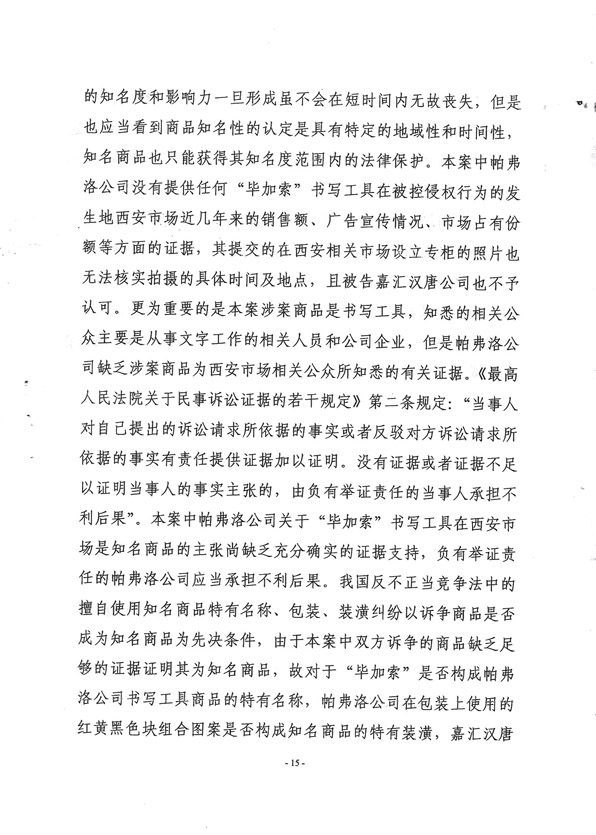 的知名度和影响力一旦形成虽不会在短时间内无故丧失，但是也应当看到商品知名性的认定是具有特定的地域性和时间性，知名商品也只能获得其知名度范围内的法律保护。本案中帕弗洛公司没有提供任何“毕加索”书写工具在被控侵权行为的发生地西安市场近几年来的销售额、广告宣传情况、市场占有份额等方面的证据，其提交的在西安相关市场设立专柜的照片也无法核实拍摄的具体时间及地点，且被告嘉汇汉唐公司也不予认可。更为重要的是本案涉案商品是书写工具，知悉的相关公众主要是从事文字工作的相关人员和公司企业，但是帕弗洛公司缺乏涉案商品为西安市场相关公众所知悉的有关证据。《最高人民法院关于民事诉讼证据的若干规定》第二条规定：“当事人对自己提出的诉讼请求所依据的事实或者反驳对方诉讼请求所依据的事实有责任提供证据加以证明。没有证据或者证据不足以证明当事人的事实主张的，由负有举证责任的当事人承担不利后果”。本案中帕弗洛公司关于“毕加索”书写工具在西安市场是知名商品的主张尚缺乏充分确实的证据支持，负有举证责任的帕弗洛公司应当承担不利后果。我国反不正当竞争法中的擅自使用知名商品特有名称、包装、装潢纠纷以诉争商品是否成为知名商品为先决条件，由于本案中双方诉争的商品缺乏足够的证据证明其为知名商品，故对于“毕加索”是否构成帕弗洛公司书写工具商品的特有名称，帕弗洛公司在包装上使用的红黄黑色块组合图案是否构成知名商品的特有装潢，嘉汇汉唐

- 15 -